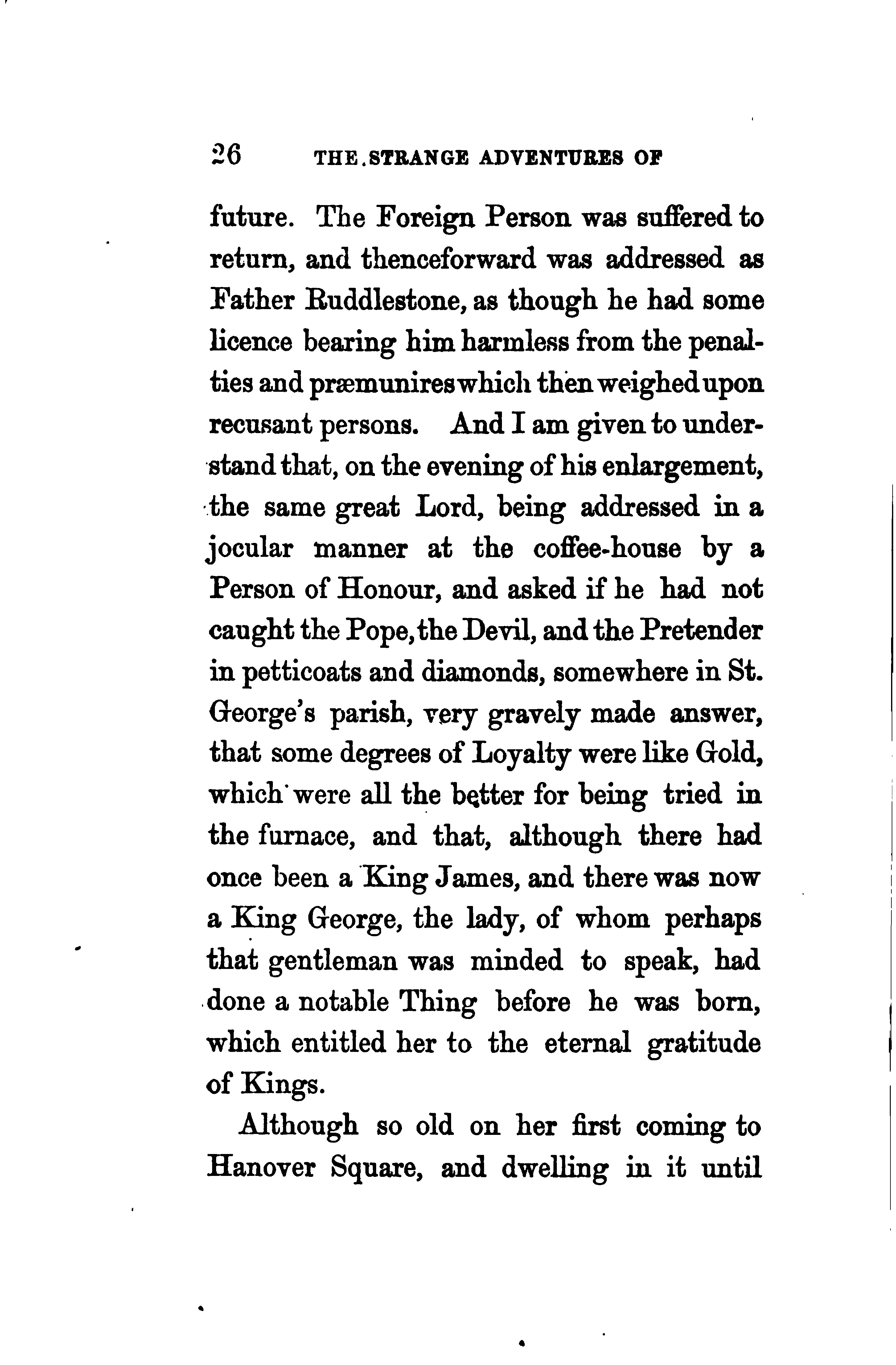 26 THE STRANGE ADVENTURES OF

future. The Foreign Person was suffered to return, and thenceforward was addressed as Father Ruddlestone, as though he had some licence bearing him harmless from the penalties and præmunires which then weighed upon recusant persons. And I am given to understand that, on the evening of his enlargement, the same great Lord, being addressed in a jocular manner at the coffee-house by a Person of Honour, and asked if he had not caught the Pope, the Devil, and the Pretender in petticoats and diamonds, somewhere in St. George's parish, very gravely made answer, that some degrees of Loyalty were like Gold, which were all the better for being tried in the furnace, and that, although there had once been a King James, and there was now a King George, the lady, of whom perhaps that gentleman was minded to speak, had done a notable Thing before he was born, which entitled her to the eternal gratitude of Kings.

Although so old on her first coming to Hanover Square, and dwelling in it until